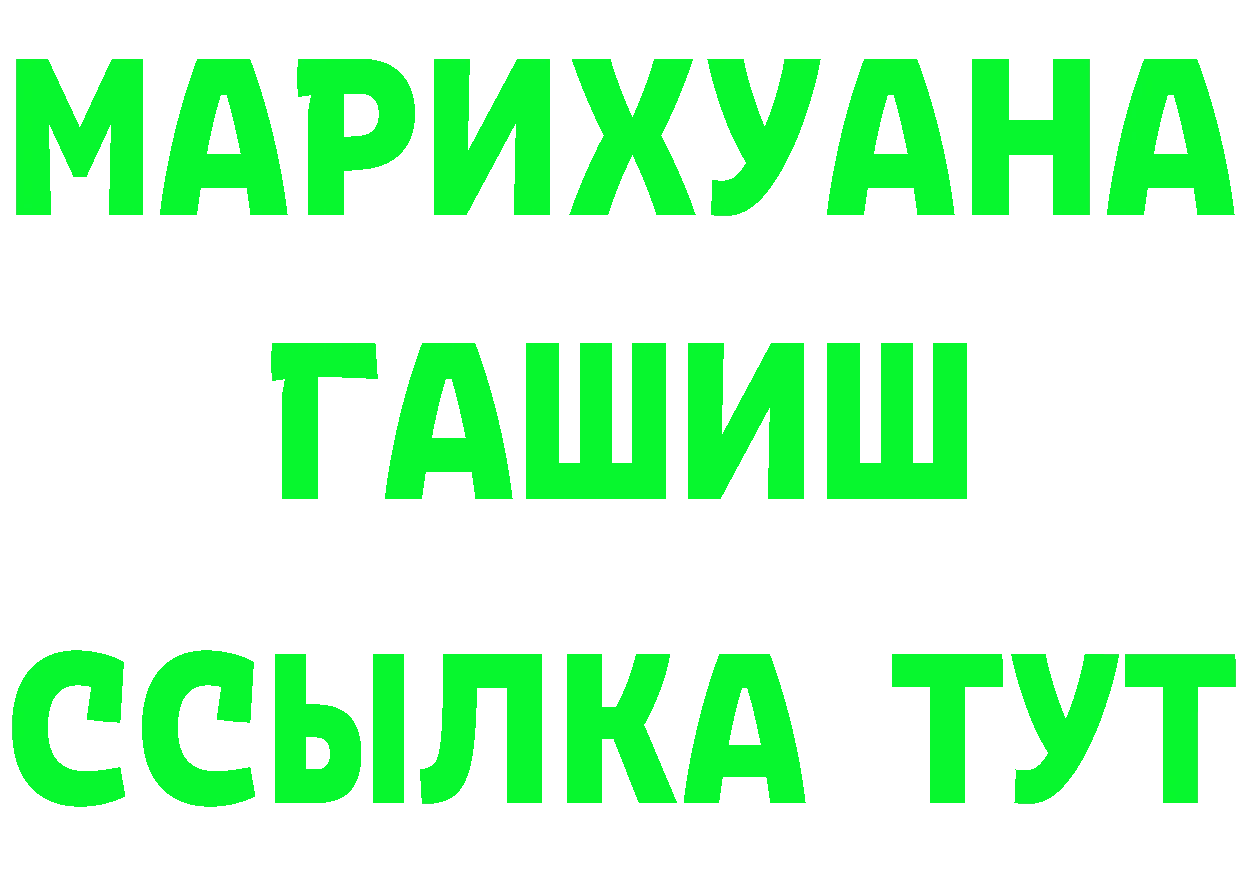 МАРИХУАНА
ГАШИШ
ССЫЛКА ТУТ